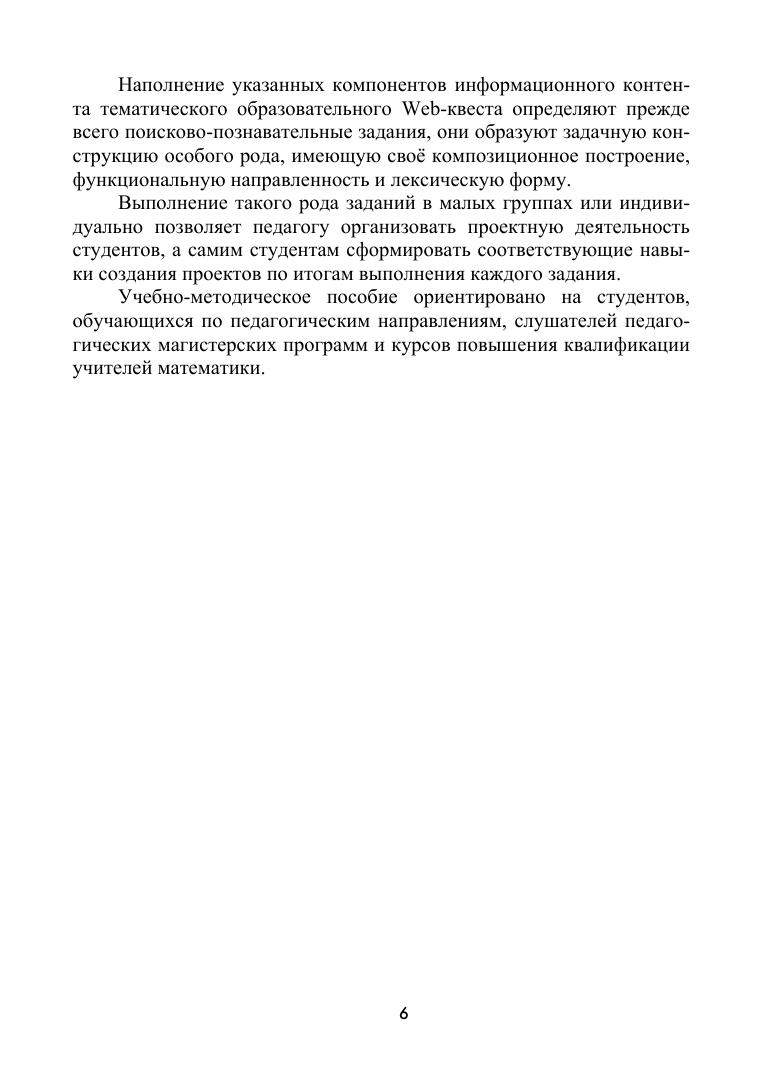 Наполнение указанных компонентов информационного контента тематического образовательного Web-квеста определяют прежде всего поисково-познавательные задания, они образуют задачную конструкцию особого рода, имеющую своё композиционное построение, функциональную направленность и лексическую форму.

Выполнение такого рода заданий в малых группах или индивидуально позволяет педагогу организовать проектную деятельность студентов, а самим студентам сформировать соответствующие навыки создания проектов по итогам выполнения каждого задания.

Учебно-методическое пособие ориентировано на студентов, обучающихся по педагогическим направлениям, слушателей педагогических магистерских программ и курсов повышения квалификации учителей математики.

6